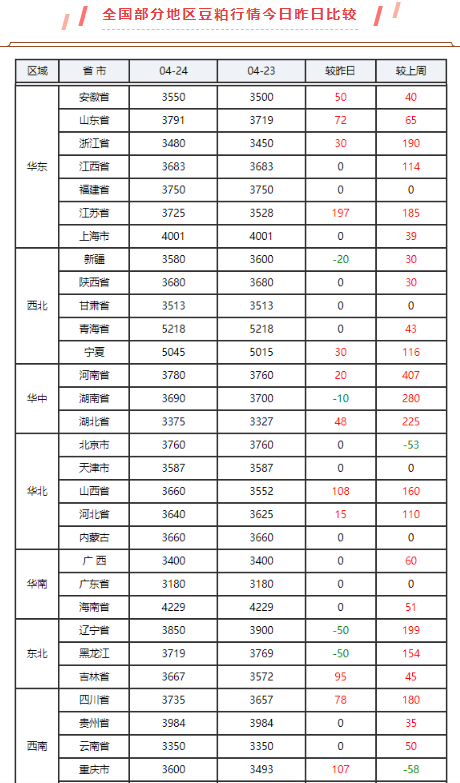 全国部分地区豆粕行情今日昨日比较

| 区域 | 省 市 | 04-24 | 04-23 | 较昨日 | 较上周 |
|---|---|---|---|---|---|
| 华东 | 安徽省 | 3550 | 3500 | 50 | 40 |
| | 山东省 | 3791 | 3719 | 72 | 65 |
| | 浙江省 | 3480 | 3450 | 30 | 190 |
| | 江西省 | 3683 | 3683 | 0 | 114 |
| | 福建省 | 3750 | 3750 | 0 | 0 |
| | 江苏省 | 3725 | 3528 | 197 | 185 |
| | 上海市 | 4001 | 4001 | 0 | 39 |
| 西北 | 新疆 | 3580 | 3600 | -20 | 30 |
| | 陕西省 | 3680 | 3680 | 0 | 30 |
| | 甘肃省 | 3513 | 3513 | 0 | 0 |
| | 青海省 | 5218 | 5218 | 0 | 43 |
| | 宁夏 | 5045 | 5015 | 30 | 116 |
| 华中 | 河南省 | 3780 | 3760 | 20 | 407 |
| | 湖南省 | 3690 | 3700 | -10 | 280 |
| | 湖北省 | 3375 | 3327 | 48 | 225 |
| 华北 | 北京市 | 3760 | 3760 | 0 | -53 |
| | 天津市 | 3587 | 3587 | 0 | 0 |
| | 山西省 | 3660 | 3552 | 108 | 160 |
| | 河北省 | 3640 | 3625 | 15 | 110 |
| | 内蒙古 | 3660 | 3660 | 0 | 0 |
| 华南 | 广 西 | 3400 | 3400 | 0 | 60 |
| | 广东省 | 3180 | 3180 | 0 | 0 |
| | 海南省 | 4229 | 4229 | 0 | 51 |
| 东北 | 辽宁省 | 3850 | 3900 | -50 | 199 |
| | 黑龙江 | 3719 | 3769 | -50 | 154 |
| | 吉林省 | 3667 | 3572 | 95 | 45 |
| 西南 | 四川省 | 3735 | 3657 | 78 | 180 |
| | 贵州省 | 3984 | 3984 | 0 | 35 |
| | 云南省 | 3350 | 3350 | 0 | 50 |
| | 重庆市 | 3600 | 3493 | 107 | -58 |